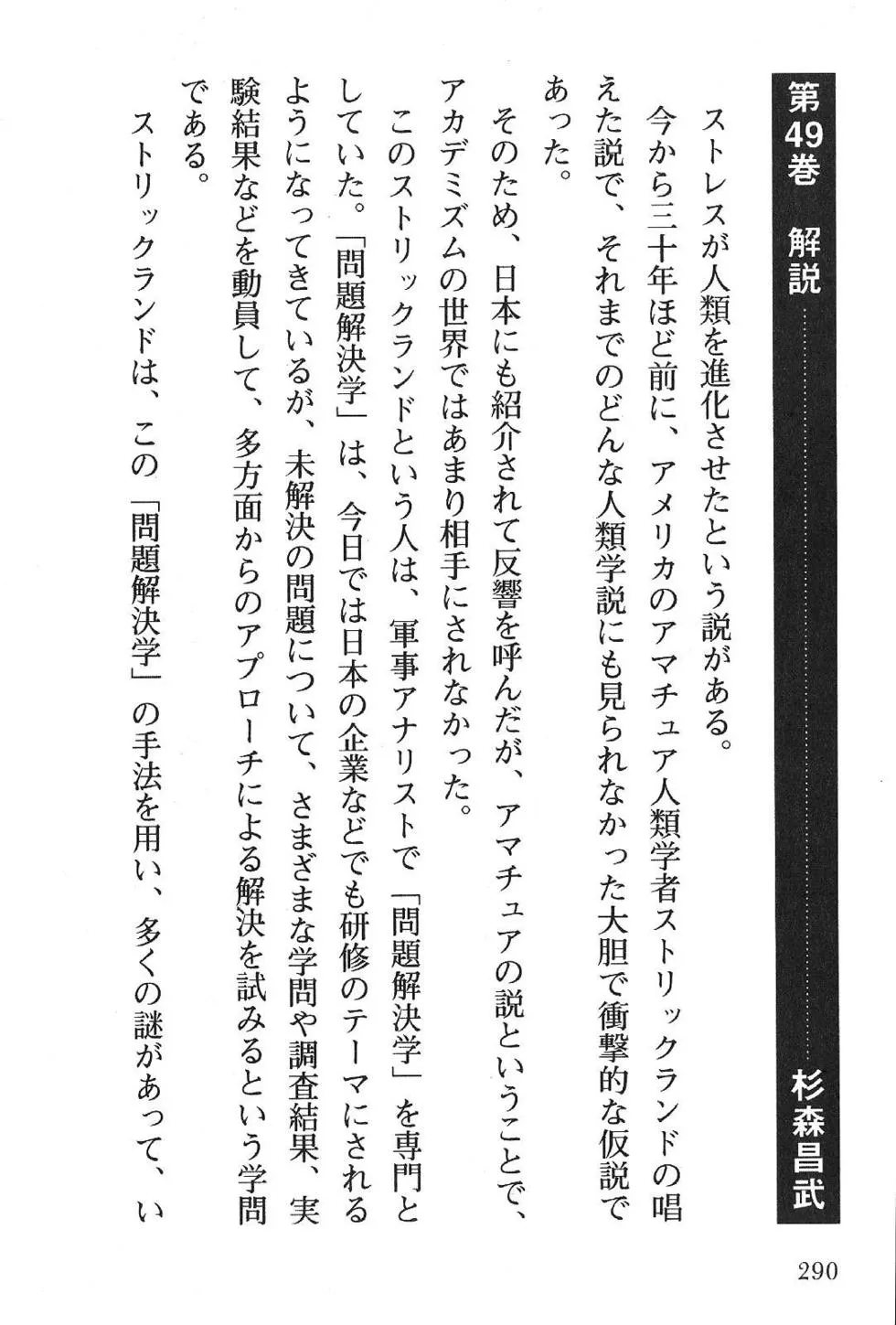 第49巻　解説　杉森昌武

ストレスが人類を進化させたという説がある。

今から三十年ほど前に、アメリカのアマチュア人類学者ストリックランドの唱えた説で、それまでのどんな人類学説にも見られなかった大胆で衝撃的な仮説であった。

そのため、日本にも紹介されて反響を呼んだが、アマチュアの説ということで、アカデミズムの世界ではあまり相手にされなかった。

このストリックランドという人は、軍事アナリストで「問題解決学」を専門としていた。「問題解決学」は、今日では日本の企業などでも研修のテーマにされるようになってきているが、未解決の問題について、さまざまな学問や調査結果、実験結果などを動員して、多方面からのアプローチによる解決を試みるという学問である。

ストリックランドは、この「問題解決学」の手法を用い、多くの謎があって、い

290